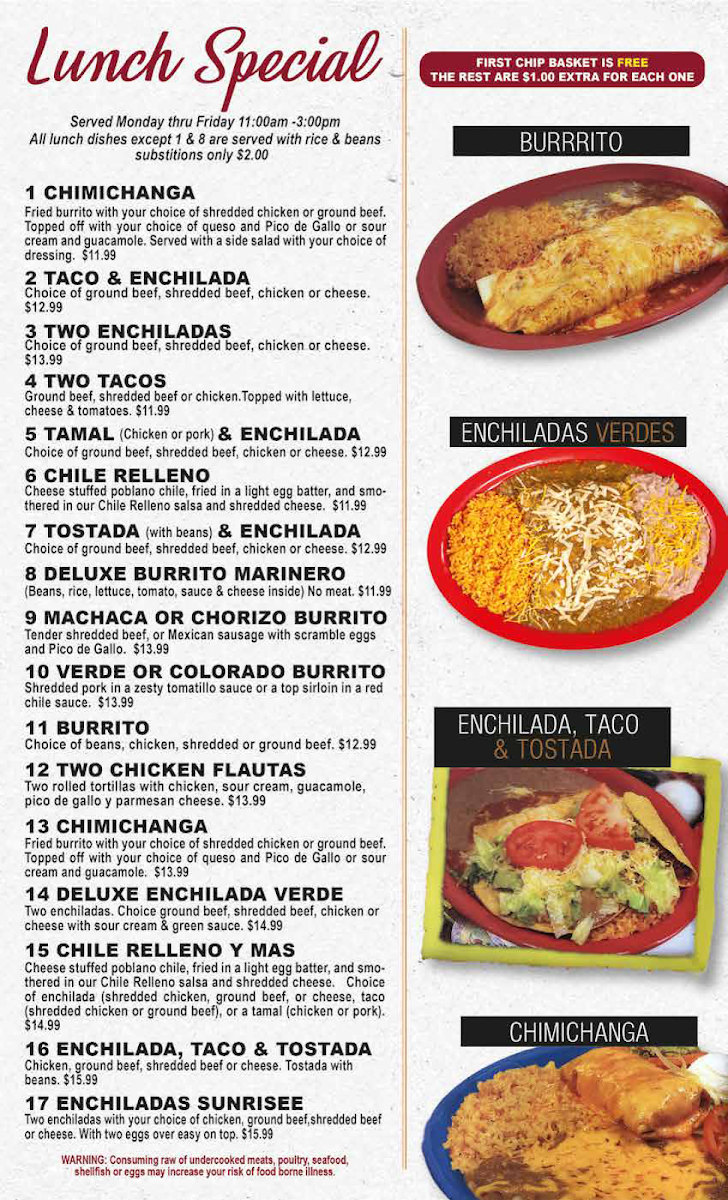 Lunch Special

Served Monday thru Friday 11:00am -3:00pm
All lunch dishes except 1 & 8 are served with rice & beans
substitions only $2.00

1 CHIMICHANGA
Fried burrito with your choice of shredded chicken or ground beef. Topped off with your choice of queso and Pico de Gallo or sour cream and guacamole. Served with a side salad with your choice of dressing. $11.99

2 TACO & ENCHILADA
Choice of ground beef, shredded beef, chicken or cheese. $12.99

3 TWO ENCHILADAS
Choice of ground beef, shredded beef, chicken or cheese. $13.99

4 TWO TACOS
Ground beef, shredded beef or chicken.Topped with lettuce, cheese & tomatoes. $11.99

5 TAMAL (Chicken or pork) & ENCHILADA
Choice of ground beef, shredded beef, chicken or cheese. $12.99

6 CHILE RELLENO
Cheese stuffed poblano chile, fried in a light egg batter, and smothered in our Chile Relleno salsa and shredded cheese. $11.99

7 TOSTADA (with beans) & ENCHILADA
Choice of ground beef, shredded beef, chicken or cheese. $12.99

8 DELUXE BURRITO MARINERO
(Beans, rice, lettuce, tomato, sauce & cheese inside) No meat. $11.99

9 MACHACA OR CHORIZO BURRITO
Tender shredded beef, or Mexican sausage with scramble eggs and Pico de Gallo. $13.99

10 VERDE OR COLORADO BURRITO
Shredded pork in a zesty tomatillo sauce or a top sirloin in a red chile sauce. $13.99

11 BURRITO
Choice of beans, chicken, shredded or ground beef. $12.99

12 TWO CHICKEN FLAUTAS
Two rolled tortillas with chicken, sour cream, guacamole, pico de gallo y parmesan cheese. $13.99

13 CHIMICHANGA
Fried burrito with your choice of shredded chicken or ground beef. Topped off with your choice of queso and Pico de Gallo or sour cream and guacamole. $13.99

14 DELUXE ENCHILADA VERDE
Two enchiladas. Choice ground beef, shredded beef, chicken or cheese with sour cream & green sauce. $14.99

15 CHILE RELLENO Y MAS
Cheese stuffed poblano chile, fried in a light egg batter, and smothered in our Chile Relleno salsa and shredded cheese. Choice of enchilada (shredded chicken, ground beef, or cheese, taco (shredded chicken or ground beef), or a tamal (chicken or pork). $14.99

16 ENCHILADA, TACO & TOSTADA
Chicken, ground beef, shredded beef or cheese. Tostada with beans. $15.99

17 ENCHILADAS SUNRISEE
Two enchiladas with your choice of chicken, ground beef,shredded beef or cheese. With two eggs over easy on top. $15.99

WARNING: Consuming raw of undercooked meats, poultry, seafood, shellfish or eggs may increase your risk of food borne illness.

FIRST CHIP BASKET IS FREE
THE REST ARE $1.00 EXTRA FOR EACH ONE

BURRRITO

ENCHILADAS VERDES

ENCHILADA, TACO & TOSTADA

CHIMICHANGA